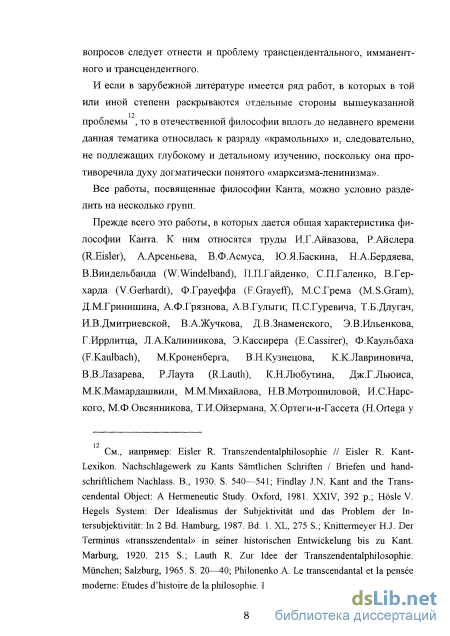 вопросов следует отнести и проблему трансцендентального, имманентного и трансцендентного.

И если в зарубежной литературе имеется ряд работ, в которых в той или иной степени раскрываются отдельные стороны вышеуказанной проблемы$^{12}$, то в отечественной философии вплоть до недавнего времени данная тематика относилась к разряду «крамольных» и, следовательно, не подлежащих глубокому и детальному изучению, поскольку она противоречила духу догматически понятого «марксизма-ленинизма».

Все работы, посвященные философии Канта, можно условно разделить на несколько групп.

Прежде всего это работы, в которых дается общая характеристика философии Канта. К ним относятся труды И.Г.Айвазова, Р.Айслера (R.Eisler), А.Арсеньева, В.Ф.Асмуса, Ю.Я.Баскина, Н.А.Бердяева, В.Виндельбанда (W.Windelband), П.П.Гайденко, С.П.Галенко, В.Герхарда (V.Gerhardt), Ф.Грауеффа (F.Grayeff), М.С.Грема (M.S.Gram), Д.М.Гринишина, А.Ф.Грязнова, А.В.Гулыги, П.С.Гуревича, Т.Б.Длугач, И.В.Дмитриевской, В.А.Жучкова, Д.В.Знаменского, Э.В.Ильенкова, Г.Иррлитца, Л.А.Калинникова, Э.Кассирера (E.Cassirer), Ф.Каульбаха (F.Kaulbach), М.Кроненберга, В.Н.Кузнецова, К.К.Лавриновича, В.В.Лазарева, Р.Лаута (R.Lauth), К.Н.Любутина, Дж.Г.Льюиса, М.К.Мамардашвили, М.М.Михайлова, Н.В.Мотрошиловой, И.С.Нарского, М.Ф.Овсянникова, Т.И.Ойзермана, Х.Ортеги-и-Гассета (H.Ortega y

$^{12}$ См., например: Eisler R. Transzendentalphilosophie // Eisler R. Kant-Lexikon. Nachschlagewerk zu Kants Sämtlichen Schriften / Briefen und handschriftlichem Nachlass. B., 1930. S. 540—541; Findlay J.N. Kant and the Transcendental Object: A Hermeneutic Study. Oxford, 1981. XXIV, 392 p.; Hösle V. Hegels System: Der Idealismus der Subjektivität und das Problem der Intersubjektivität: In 2 Bd. Hamburg, 1987. Bd. 1. XL, 275 S.; Knittermeyer H.J. Der Terminus «transszendental» in seiner historischen Entwickelung bis zu Kant. Marburg, 1920. 215 S.; Lauth R. Zur Idee der Transzendentalphilosophie. München; Salzburg, 1965. S. 20—40; Philonenko A. Le transcendantal et la pensée moderne: Etudes d'histoire de la philosophie. I

8

dsLib.net
библиотека диссертаций